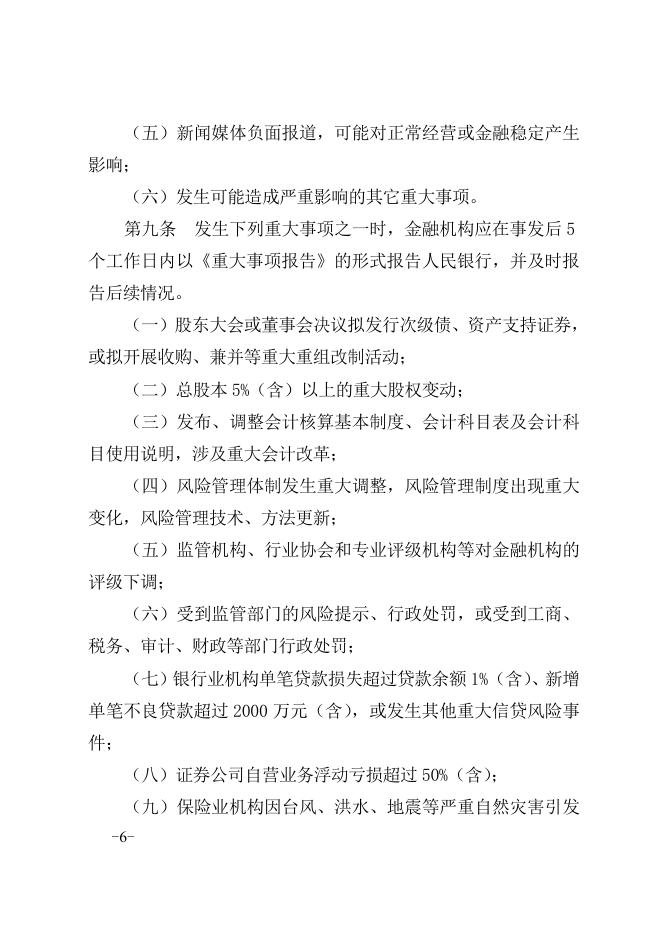 （五）新闻媒体负面报道，可能对正常经营或金融稳定产生影响；

（六）发生可能造成严重影响的其它重大事项。

第九条　发生下列重大事项之一时，金融机构应在事发后 5 个工作日内以《重大事项报告》的形式报告人民银行，并及时报告后续情况。

（一）股东大会或董事会决议拟发行次级债、资产支持证券，或拟开展收购、兼并等重大重组改制活动；

（二）总股本 5%（含）以上的重大股权变动；

（三）发布、调整会计核算基本制度、会计科目表及会计科目使用说明，涉及重大会计改革；

（四）风险管理体制发生重大调整，风险管理制度出现重大变化，风险管理技术、方法更新；

（五）监管机构、行业协会和专业评级机构等对金融机构的评级下调；

（六）受到监管部门的风险提示、行政处罚，或受到工商、税务、审计、财政等部门行政处罚；

（七）银行业机构单笔贷款损失超过贷款余额 1%（含）、新增单笔不良贷款超过 2000 万元（含），或发生其他重大信贷风险事件；

（八）证券公司自营业务浮动亏损超过 50%（含）；

（九）保险业机构因台风、洪水、地震等严重自然灾害引发

-6-